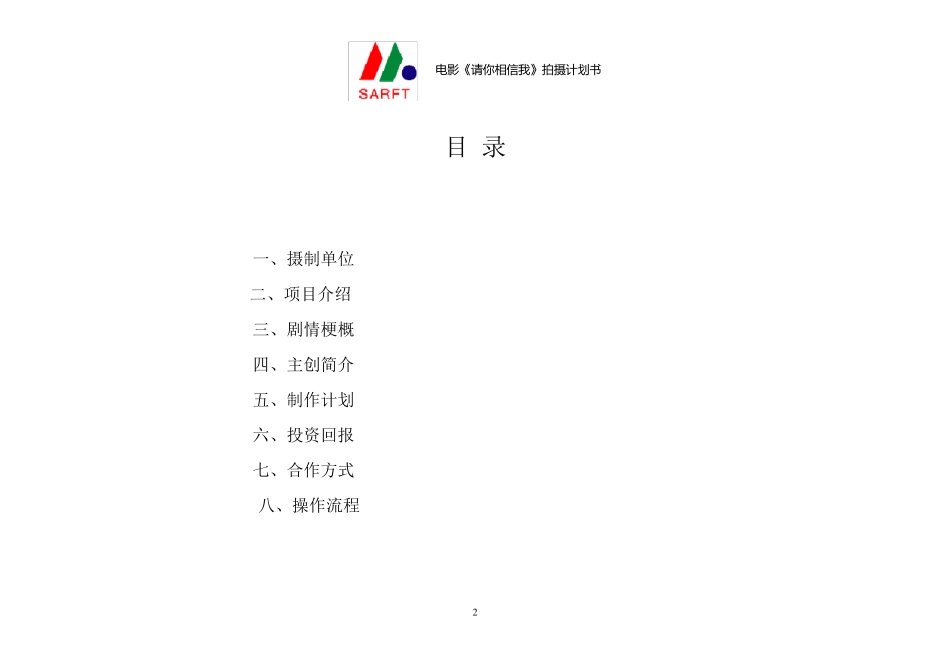 SARFT

电影《请你相信我》拍摄计划书

目 录

一、摄制单位

二、项目介绍

三、剧情梗概

四、主创简介

五、制作计划

六、投资回报

七、合作方式

八、操作流程

2